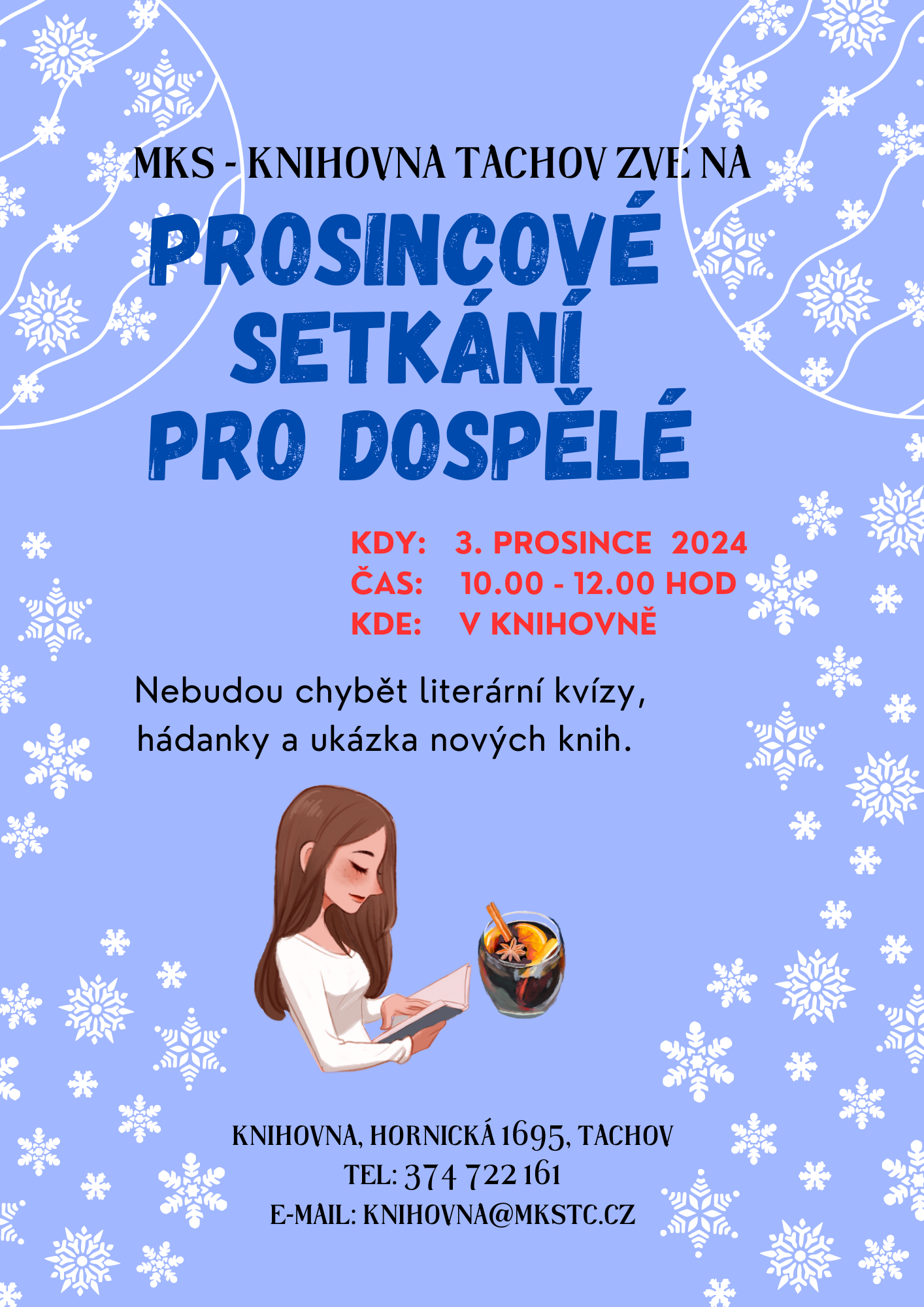 MKS - KNIHOVNA TACHOV ZVE NA

PROSINCOVÉ SETKÁNÍ PRO DOSPĚLÉ

KDY: 3. PROSINCE 2024
ČAS: 10.00 - 12.00 HOD
KDE: V KNIHOVNĚ

Nebudou chybět literární kvízy, hádanky a ukázka nových knih.

KNIHOVNA, HORNICKÁ 1695, TACHOV
TEL: 374 722 161
E-MAIL: KNIHOVNA@MKSTC.CZ